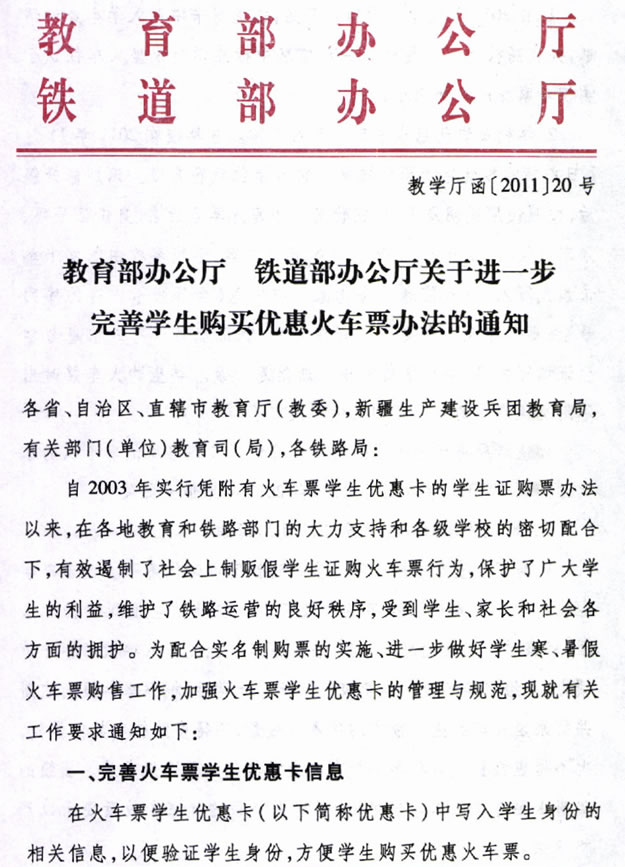 教育部办公厅
铁道部办公厅

教学厅函〔2011〕20号

教育部办公厅　铁道部办公厅关于进一步完善学生购买优惠火车票办法的通知

各省、自治区、直辖市教育厅(教委),新疆生产建设兵团教育局,有关部门(单位)教育司(局),各铁路局:

自2003年实行凭附有火车票学生优惠卡的学生证购票办法以来,在各地教育和铁路部门的大力支持和各级学校的密切配合下,有效遏制了社会上制贩假学生证购火车票行为,保护了广大学生的利益,维护了铁路运营的良好秩序,受到学生、家长和社会各方面的拥护。为配合实名制购票的实施、进一步做好学生寒、暑假火车票购售工作,加强火车票学生优惠卡的管理与规范,现就有关工作要求通知如下:

一、完善火车票学生优惠卡信息

在火车票学生优惠卡(以下简称优惠卡)中写入学生身份的相关信息,以便验证学生身份,方便学生购买优惠火车票。